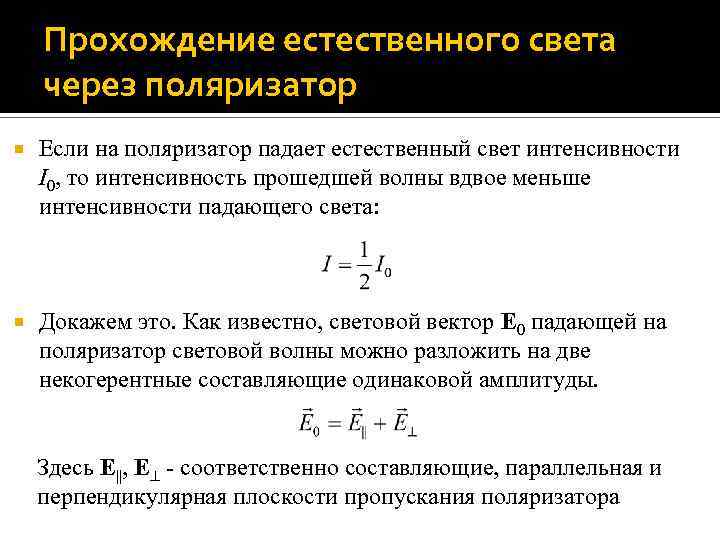 Прохождение естественного света через поляризатор

Если на поляризатор падает естественный свет интенсивности $I_0$, то интенсивность прошедшей волны вдвое меньше интенсивности падающего света:

$I = \frac{1}{2} I_0$

Докажем это. Как известно, световой вектор $\mathbf{E}_0$ падающей на поляризатор световой волны можно разложить на две некогерентные составляющие одинаковой амплитуды.

$\vec{E}_0 = \vec{E}_{\parallel} + \vec{E}_{\perp}$

Здесь $\mathbf{E}_{\parallel}$, $\mathbf{E}_{\perp}$ - соответственно составляющие, параллельная и перпендикулярная плоскости пропускания поляризатора